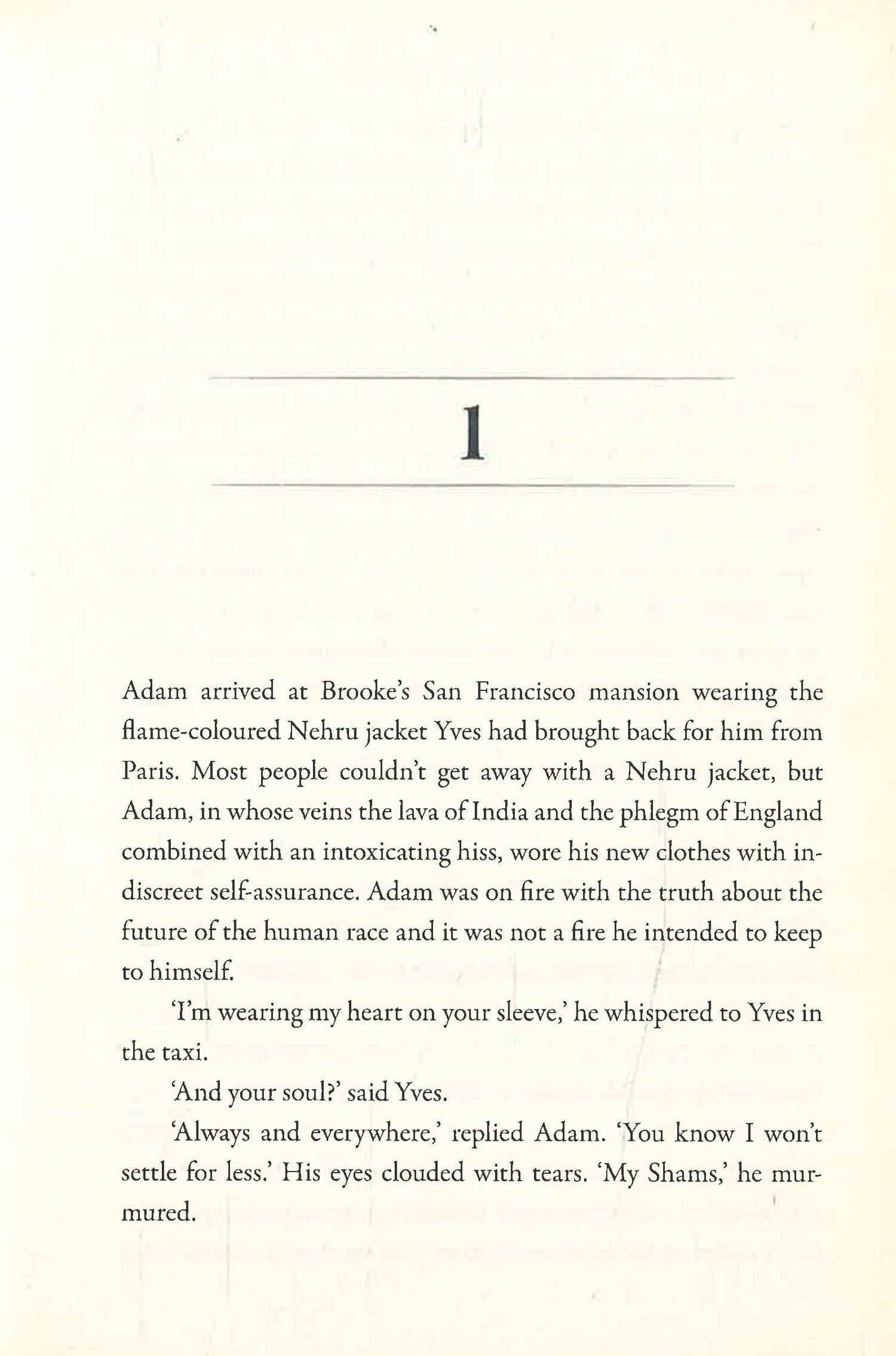 1

Adam arrived at Brooke's San Francisco mansion wearing the flame-coloured Nehru jacket Yves had brought back for him from Paris. Most people couldn't get away with a Nehru jacket, but Adam, in whose veins the lava of India and the phlegm of England combined with an intoxicating hiss, wore his new clothes with indiscreet self-assurance. Adam was on fire with the truth about the future of the human race and it was not a fire he intended to keep to himself.

'I'm wearing my heart on your sleeve,' he whispered to Yves in the taxi.

'And your soul?' said Yves.

'Always and everywhere,' replied Adam. 'You know I won't settle for less.' His eyes clouded with tears. 'My Shams,' he murmured.